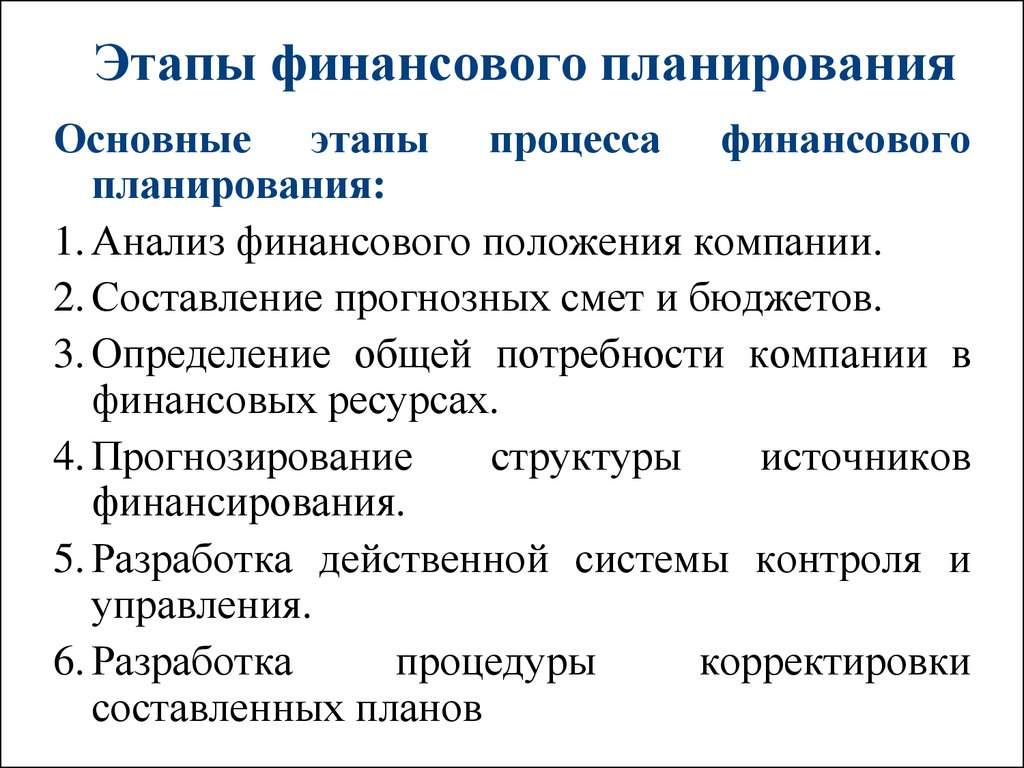 Этапы финансового планирования

Основные этапы процесса финансового планирования:

1. Анализ финансового положения компании.
2. Составление прогнозных смет и бюджетов.
3. Определение общей потребности компании в финансовых ресурсах.
4. Прогнозирование структуры источников финансирования.
5. Разработка действенной системы контроля и управления.
6. Разработка процедуры корректировки составленных планов